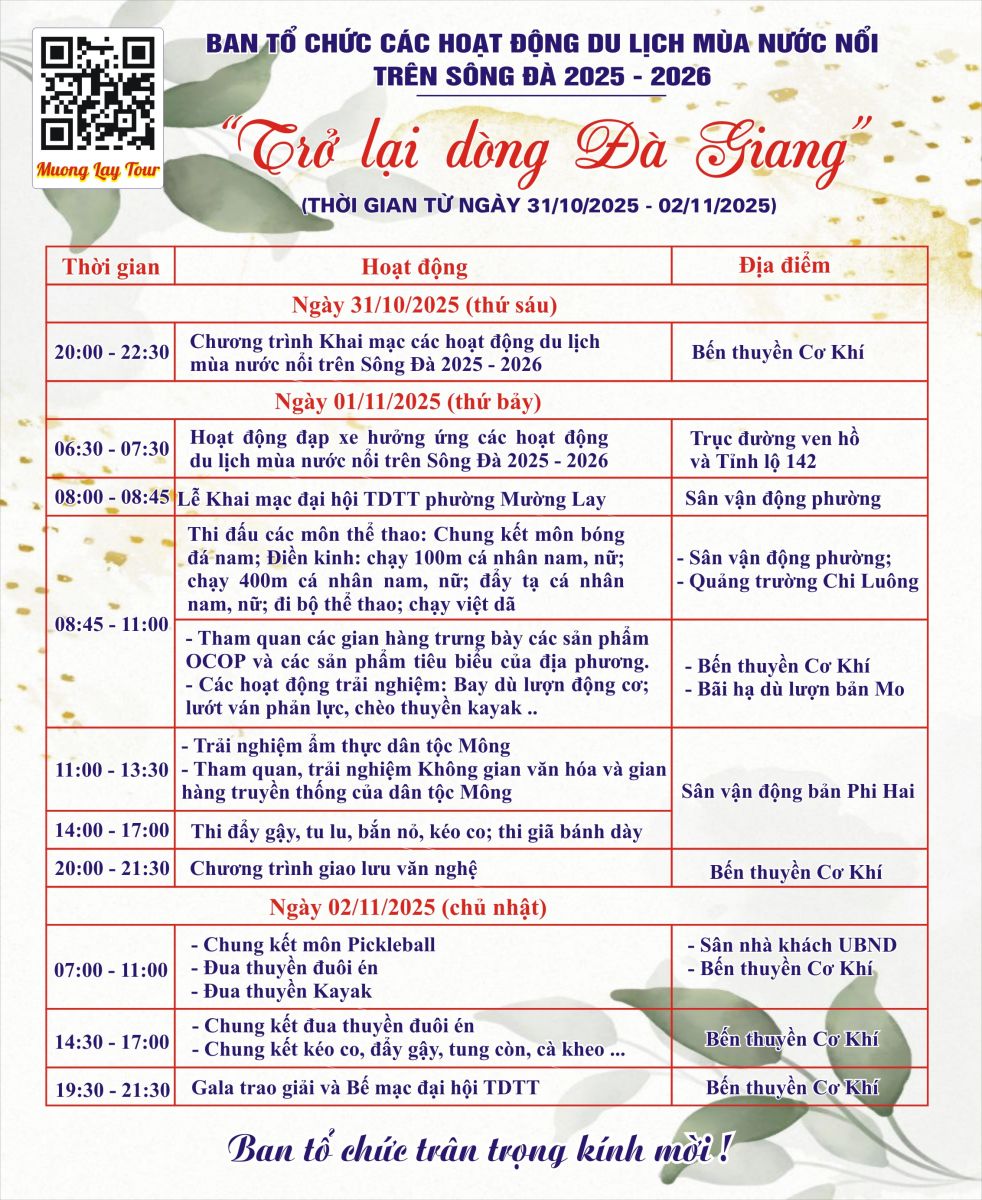 Muong Lay Tour

BAN TỔ CHỨC CÁC HOẠT ĐỘNG DU LỊCH MÙA NƯỚC NỔI TRÊN SÔNG ĐÀ 2025 - 2026

"Trở lại dòng Đà Giang"

(THỜI GIAN TỪ NGÀY 31/10/2025 - 02/11/2025)

| Thời gian | Hoạt động | Địa điểm |
|---|---|---|
| Ngày 31/10/2025 (thứ sáu) | | |
| 20:00 - 22:30 | Chương trình Khai mạc các hoạt động du lịch mùa nước nổi trên Sông Đà 2025 - 2026 | Bến thuyền Cơ Khí |
| Ngày 01/11/2025 (thứ bảy) | | |
| 06:30 - 07:30 | Hoạt động đạp xe hưởng ứng các hoạt động du lịch mùa nước nổi trên Sông Đà 2025 - 2026 | Trục đường ven hồ và Tỉnh lộ 142 |
| 08:00 - 08:45 | Lễ Khai mạc đại hội TDTT phường Mường Lay | Sân vận động phường |
| 08:45 - 11:00 | Thi đấu các môn thể thao: Chung kết môn bóng đá nam; Điền kinh: chạy 100m cá nhân nam, nữ; chạy 400m cá nhân nam, nữ; đẩy tạ cá nhân nam, nữ; đi bộ thể thao; chạy việt dã | - Sân vận động phường; - Quảng trường Chi Luông |
| | - Tham quan các gian hàng trưng bày các sản phẩm OCOP và các sản phẩm tiêu biểu của địa phương. - Các hoạt động trải nghiệm: Bay dù lượn động cơ; lướt ván phản lực, chèo thuyền kayak .. | - Bến thuyền Cơ Khí - Bãi hạ dù lượn bản Mo |
| 11:00 - 13:30 | - Trải nghiệm ẩm thực dân tộc Mông - Tham quan, trải nghiệm Không gian văn hóa và gian hàng truyền thống của dân tộc Mông | Sân vận động bản Phi Hai |
| 14:00 - 17:00 | Thi đẩy gậy, tu lu, bắn nỏ, kéo co; thi giã bánh dày | |
| 20:00 - 21:30 | Chương trình giao lưu văn nghệ | Bến thuyền Cơ Khí |
| Ngày 02/11/2025 (chủ nhật) | | |
| 07:00 - 11:00 | - Chung kết môn Pickleball - Đua thuyền đuôi én - Đua thuyền Kayak | - Sân nhà khách UBND - Bến thuyền Cơ Khí |
| 14:30 - 17:00 | - Chung kết đua thuyền đuôi én - Chung kết kéo co, đẩy gậy, tung còn, cà kheo ... | Bến thuyền Cơ Khí |
| 19:30 - 21:30 | Gala trao giải và Bế mạc đại hội TDTT | Bến thuyền Cơ Khí |

Ban tổ chức trân trọng kính mời !